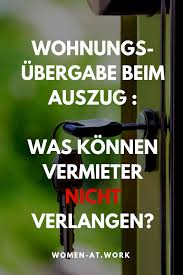 WOHNUNGS-ÜBERGABE BEIM AUSZUG :

WAS KÖNNEN VERMIETER NICHT VERLANGEN?

WOMEN-AT.WORK